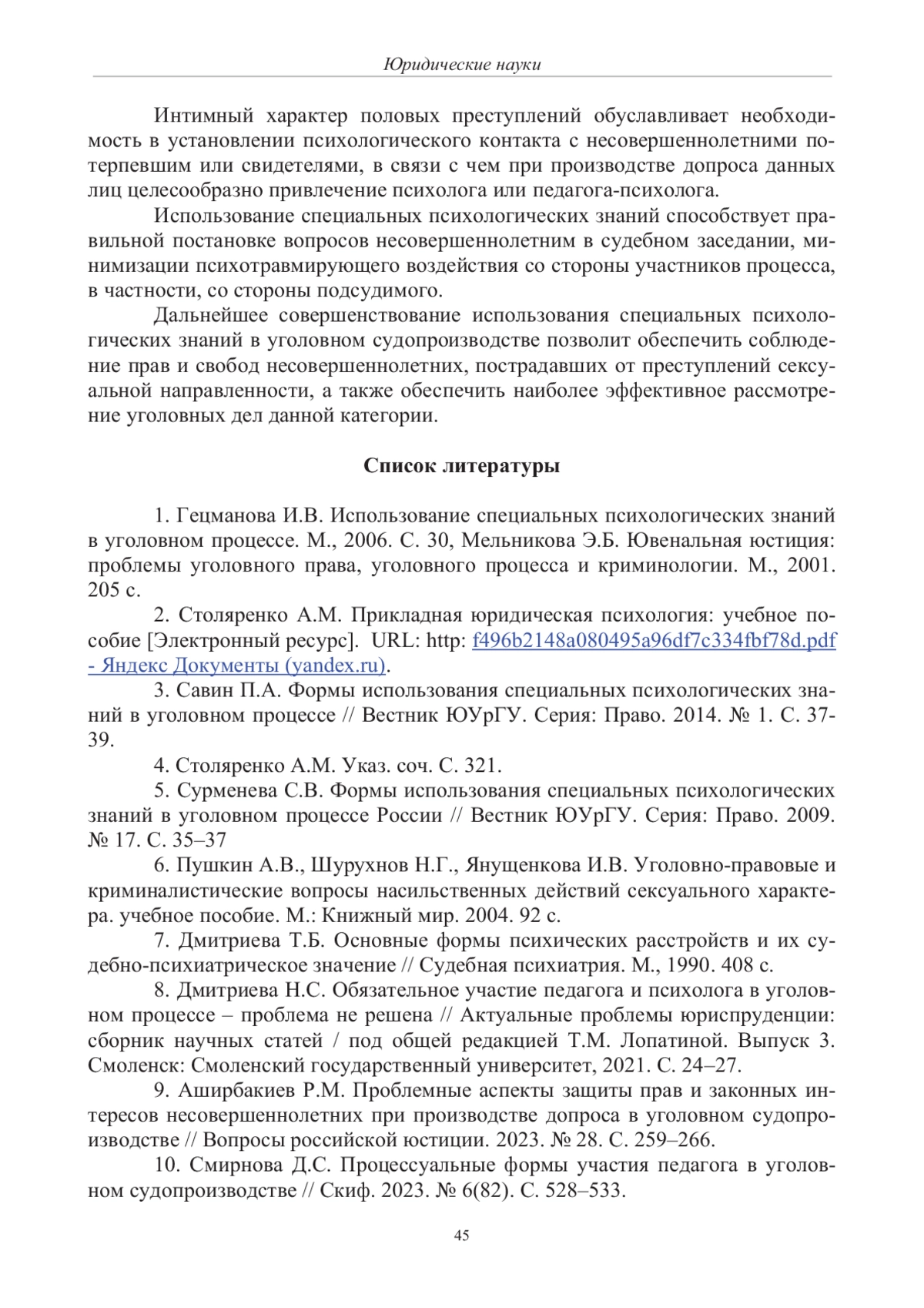 Юридические науки

Интимный характер половых преступлений обуславливает необходимость в установлении психологического контакта с несовершеннолетними потерпевшим или свидетелями, в связи с чем при производстве допроса данных лиц целесообразно привлечение психолога или педагога-психолога.

Использование специальных психологических знаний способствует правильной постановке вопросов несовершеннолетним в судебном заседании, минимизации психотравмирующего воздействия со стороны участников процесса, в частности, со стороны подсудимого.

Дальнейшее совершенствование использования специальных психологических знаний в уголовном судопроизводстве позволит обеспечить соблюдение прав и свобод несовершеннолетних, пострадавших от преступлений сексуальной направленности, а также обеспечить наиболее эффективное рассмотрение уголовных дел данной категории.

Список литературы

1. Гецманова И.В. Использование специальных психологических знаний в уголовном процессе. М., 2006. С. 30, Мельникова Э.Б. Ювенальная юстиция: проблемы уголовного права, уголовного процесса и криминологии. М., 2001. 205 с.

2. Столяренко А.М. Прикладная юридическая психология: учебное пособие [Электронный ресурс]. URL: http: f496b2148a080495a96df7c334fbf78d.pdf - Яндекс Документы (yandex.ru).

3. Савин П.А. Формы использования специальных психологических знаний в уголовном процессе // Вестник ЮУрГУ. Серия: Право. 2014. № 1. С. 37-39.

4. Столяренко А.М. Указ. соч. С. 321.

5. Сурменева С.В. Формы использования специальных психологических знаний в уголовном процессе России // Вестник ЮУрГУ. Серия: Право. 2009. № 17. С. 35–37

6. Пушкин А.В., Шурухнов Н.Г., Янущенкова И.В. Уголовно-правовые и криминалистические вопросы насильственных действий сексуального характера. учебное пособие. М.: Книжный мир. 2004. 92 с.

7. Дмитриева Т.Б. Основные формы психических расстройств и их судебно-психиатрическое значение // Судебная психиатрия. М., 1990. 408 с.

8. Дмитриева Н.С. Обязательное участие педагога и психолога в уголовном процессе – проблема не решена // Актуальные проблемы юриспруденции: сборник научных статей / под общей редакцией Т.М. Лопатиной. Выпуск 3. Смоленск: Смоленский государственный университет, 2021. С. 24–27.

9. Аширбакиев Р.М. Проблемные аспекты защиты прав и законных интересов несовершеннолетних при производстве допроса в уголовном судопроизводстве // Вопросы российской юстиции. 2023. № 28. С. 259–266.

10. Смирнова Д.С. Процессуальные формы участия педагога в уголовном судопроизводстве // Скиф. 2023. № 6(82). С. 528–533.

45